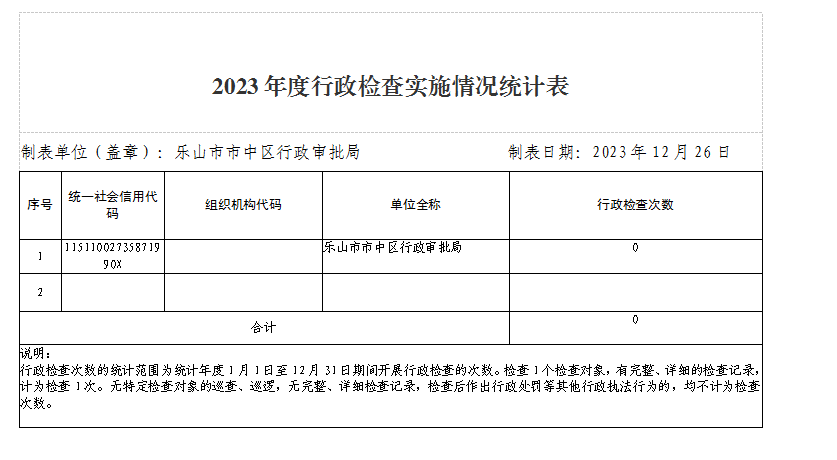 2023年度行政检查实施情况统计表

制表单位（盖章）：乐山市市中区行政审批局 制表日期：2023年12月26日

| 序号 | 统一社会信用代码 | 组织机构代码 | 单位全称 | 行政检查次数 |
|---|---|---|---|---|
| 1 | 11511002735871990X |  | 乐山市市中区行政审批局 | 0 |
| 2 |  |  |  |  |
| 合计 |  |  |  | 0 |

说明：
行政检查次数的统计范围为统计年度1月1日至12月31日期间开展行政检查的次数。检查1个检查对象，有完整、详细的检查记录，计为检查1次。无特定检查对象的巡查、巡逻，无完整、详细检查记录，检查后作出行政处罚等其他行政执法行为的，均不计为检查次数。